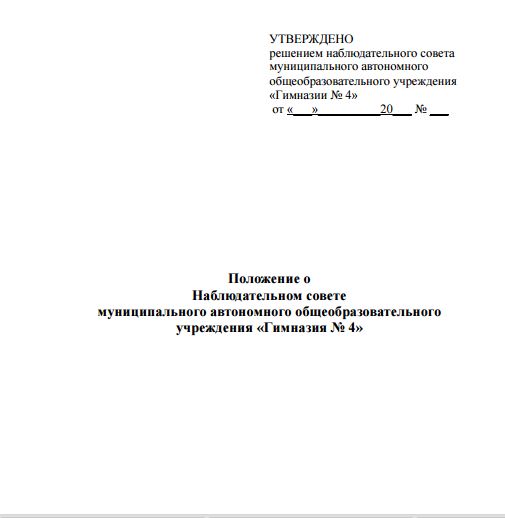 УТВЕРЖДЕНО
решением наблюдательного совета
муниципального автономного
общеобразовательного учреждения
«Гимназии № 4»
от «____»____20____ № ____

Положение о
Наблюдательном совете
муниципального автономного общеобразовательного
учреждения «Гимназия № 4»